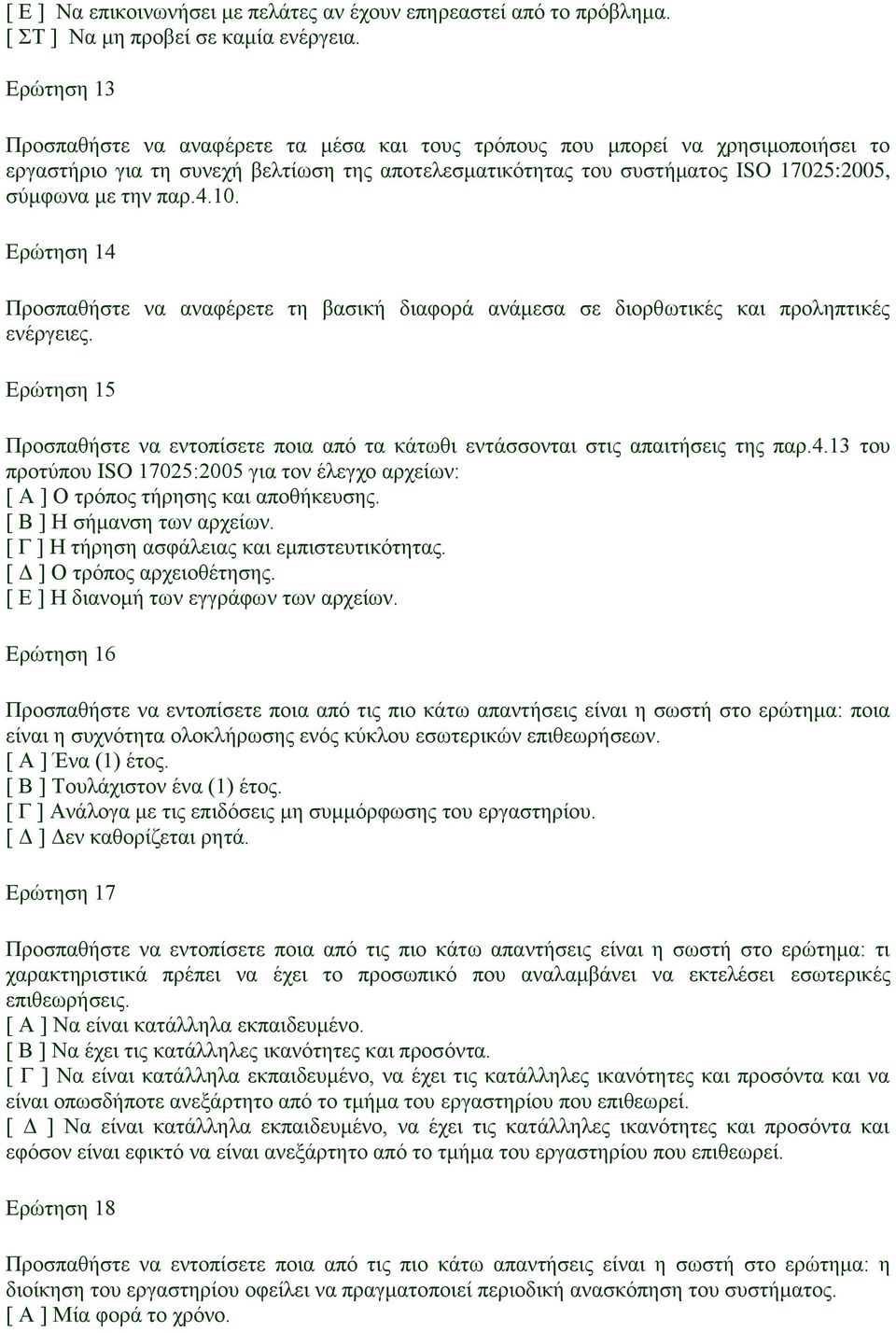 [ Ε ] Να επικοινωνήσει με πελάτες αν έχουν επηρεαστεί από το πρόβλημα.
[ ΣΤ ] Να μη προβεί σε καμία ενέργεια.

Ερώτηση 13

Προσπαθήστε να αναφέρετε τα μέσα και τους τρόπους που μπορεί να χρησιμοποιήσει το εργαστήριο για τη συνεχή βελτίωση της αποτελεσματικότητας του συστήματος ISO 17025:2005, σύμφωνα με την παρ.4.10.

Ερώτηση 14

Προσπαθήστε να αναφέρετε τη βασική διαφορά ανάμεσα σε διορθωτικές και προληπτικές ενέργειες.

Ερώτηση 15

Προσπαθήστε να εντοπίσετε ποια από τα κάτωθι εντάσσονται στις απαιτήσεις της παρ.4.13 του προτύπου ISO 17025:2005 για τον έλεγχο αρχείων:
[ Α ] Ο τρόπος τήρησης και αποθήκευσης.
[ Β ] Η σήμανση των αρχείων.
[ Γ ] Η τήρηση ασφάλειας και εμπιστευτικότητας.
[ Δ ] Ο τρόπος αρχειοθέτησης.
[ Ε ] Η διανομή των εγγράφων των αρχείων.

Ερώτηση 16

Προσπαθήστε να εντοπίσετε ποια από τις πιο κάτω απαντήσεις είναι η σωστή στο ερώτημα: ποια είναι η συχνότητα ολοκλήρωσης ενός κύκλου εσωτερικών επιθεωρήσεων.
[ Α ] Ένα (1) έτος.
[ Β ] Τουλάχιστον ένα (1) έτος.
[ Γ ] Ανάλογα με τις επιδόσεις μη συμμόρφωσης του εργαστηρίου.
[ Δ ] Δεν καθορίζεται ρητά.

Ερώτηση 17

Προσπαθήστε να εντοπίσετε ποια από τις πιο κάτω απαντήσεις είναι η σωστή στο ερώτημα: τι χαρακτηριστικά πρέπει να έχει το προσωπικό που αναλαμβάνει να εκτελέσει εσωτερικές επιθεωρήσεις.
[ Α ] Να είναι κατάλληλα εκπαιδευμένο.
[ Β ] Να έχει τις κατάλληλες ικανότητες και προσόντα.
[ Γ ] Να είναι κατάλληλα εκπαιδευμένο, να έχει τις κατάλληλες ικανότητες και προσόντα και να είναι οπωσδήποτε ανεξάρτητο από το τμήμα του εργαστηρίου που επιθεωρεί.
[ Δ ] Να είναι κατάλληλα εκπαιδευμένο, να έχει τις κατάλληλες ικανότητες και προσόντα και εφόσον είναι εφικτό να είναι ανεξάρτητο από το τμήμα του εργαστηρίου που επιθεωρεί.

Ερώτηση 18

Προσπαθήστε να εντοπίσετε ποια από τις πιο κάτω απαντήσεις είναι η σωστή στο ερώτημα: η διοίκηση του εργαστηρίου οφείλει να πραγματοποιεί περιοδική ανασκόπηση του συστήματος.
[ Α ] Μία φορά το χρόνο.